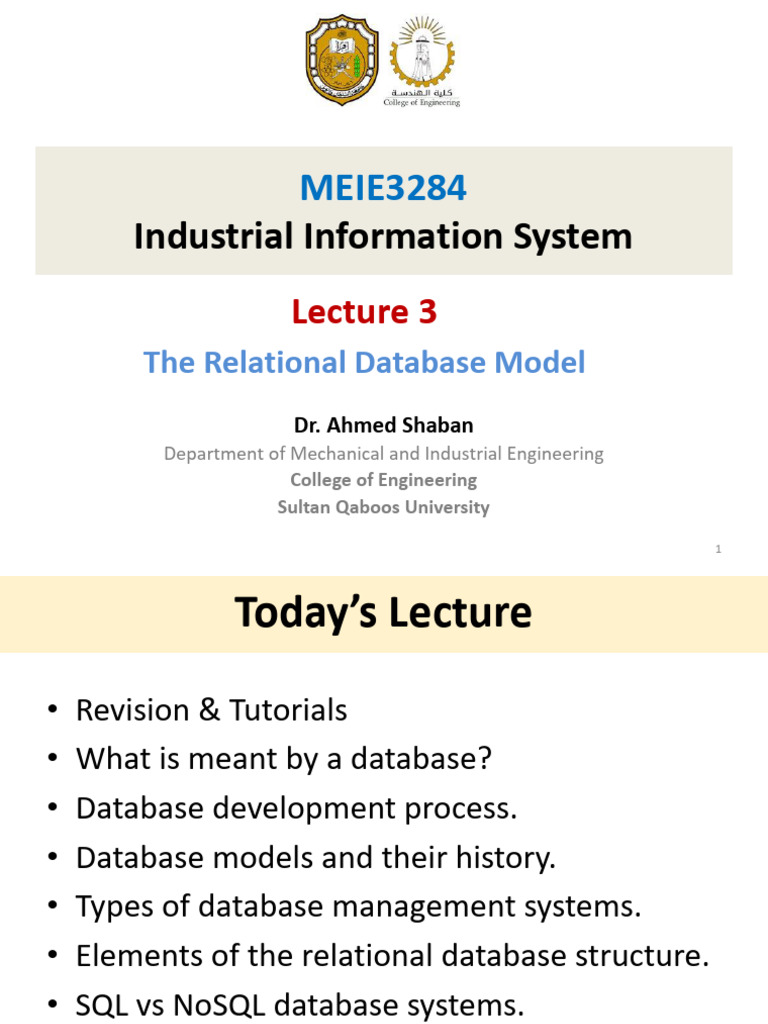 كلية الهندسة
College of Engineering

MEIE3284
Industrial Information System

Lecture 3
The Relational Database Model

Dr. Ahmed Shaban
Department of Mechanical and Industrial Engineering
College of Engineering
Sultan Qaboos University

1

Today's Lecture

• Revision & Tutorials
• What is meant by a database?
• Database development process.
• Database models and their history.
• Types of database management systems.
• Elements of the relational database structure.
• SQL vs NoSQL database systems.